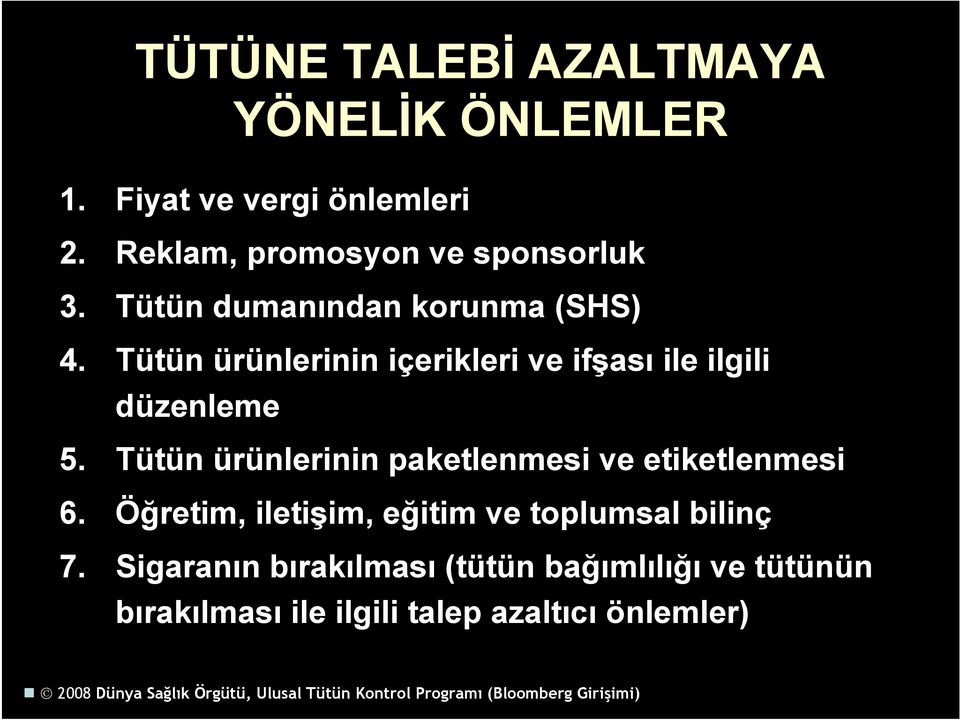 TÜTÜNE TALEBİ AZALTMAYA YÖNELİK ÖNLEMLER

1. Fiyat ve vergi önlemleri
2. Reklam, promosyon ve sponsorluk
3. Tütün dumanından korunma (SHS)
4. Tütün ürünlerinin içerikleri ve ifşası ile ilgili düzenleme
5. Tütün ürünlerinin paketlenmesi ve etiketlenmesi
6. Öğretim, iletişim, eğitim ve toplumsal bilinç
7. Sigaranın bırakılması (tütün bağımlılığı ve tütünün bırakılması ile ilgili talep azaltıcı önlemler)

© 2008 Dünya Sağlık Örgütü, Ulusal Tütün Kontrol Programı (Bloomberg Girişimi)